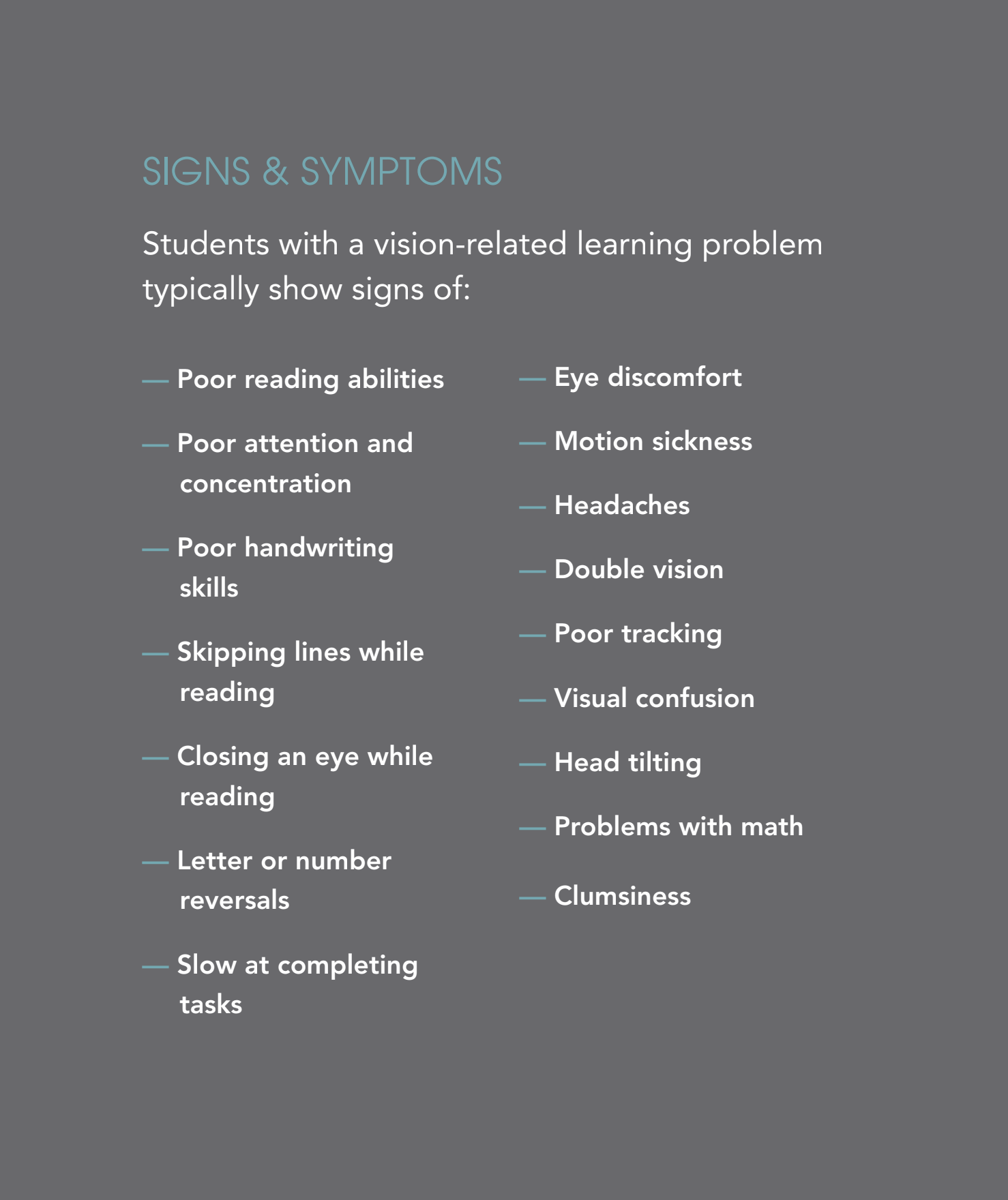 SIGNS & SYMPTOMS

Students with a vision-related learning problem typically show signs of:

— Poor reading abilities

— Poor attention and concentration

— Poor handwriting skills

— Skipping lines while reading

— Closing an eye while reading

— Letter or number reversals

— Slow at completing tasks

— Eye discomfort

— Motion sickness

— Headaches

— Double vision

— Poor tracking

— Visual confusion

— Head tilting

— Problems with math

— Clumsiness